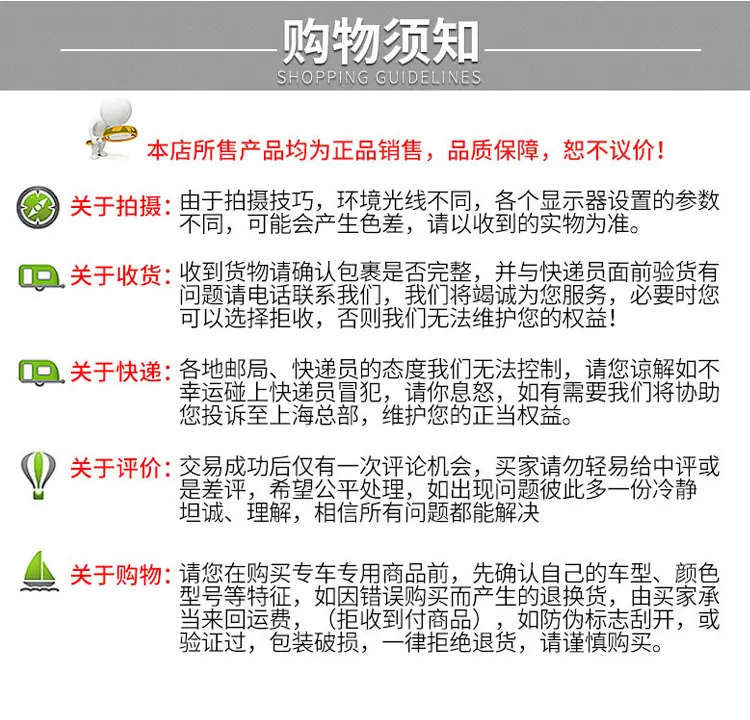 购物须知
SHOPPING GUIDELINES

本店所售产品均为正品销售，品质保障，恕不议价！

关于拍摄：由于拍摄技巧，环境光线不同，各个显示器设置的参数不同，可能会产生色差，请以收到的实物为准。

关于收货：收到货物请确认包裹是否完整，并与快递员面前验货有问题请电话联系我们，我们将竭诚为您服务，必要时您可以选择拒收，否则我们无法维护您的权益！

关于快递：各地邮局、快递员的态度我们无法控制，请您谅解如不幸运碰上快递员冒犯，请你息怒，如有需要我们将协助您投诉至上海总部，维护您的正当权益。

关于评价：交易成功后仅有一次评论机会，买家请勿轻易给中评或是差评，希望公平处理，如出现问题彼此多一份冷静坦诚、理解，相信所有问题都能解决

关于购物：请您在购买专车专用商品前，先确认自己的车型、颜色型号等特征，如因错误购买而产生的退换货，由买家承当来回运费，（拒收到付商品），如防伪标志刮开，或验证过，包装破损，一律拒绝退货，请谨慎购买。